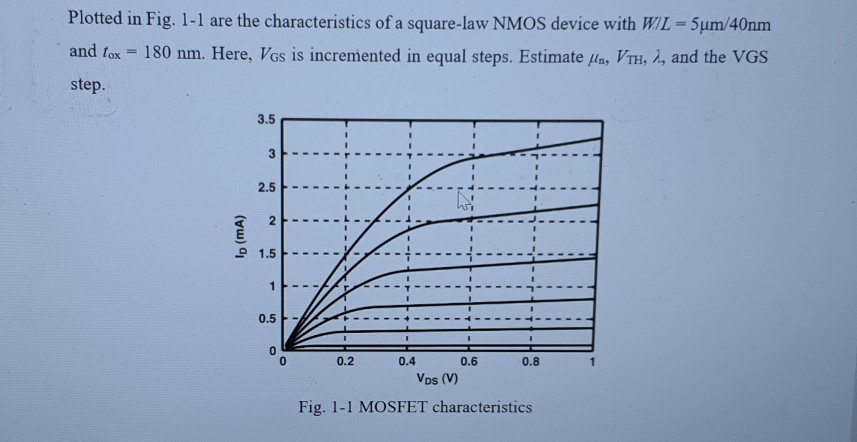 Plotted in Fig. 1-1 are the characteristics of a square-law NMOS device with $W/L = 5\mu m/40nm$ and $t_{ox} = 180$ nm. Here, $V_{GS}$ is incremented in equal steps. Estimate $\mu_n$, $V_{TH}$, $\lambda$, and the VGS step.

3.5
3
2.5
2
1.5
1
0.5
0
$I_D$ (mA)
0
0.2
0.4
0.6
0.8
1
$V_{DS}$ (V)

Fig. 1-1 MOSFET characteristics